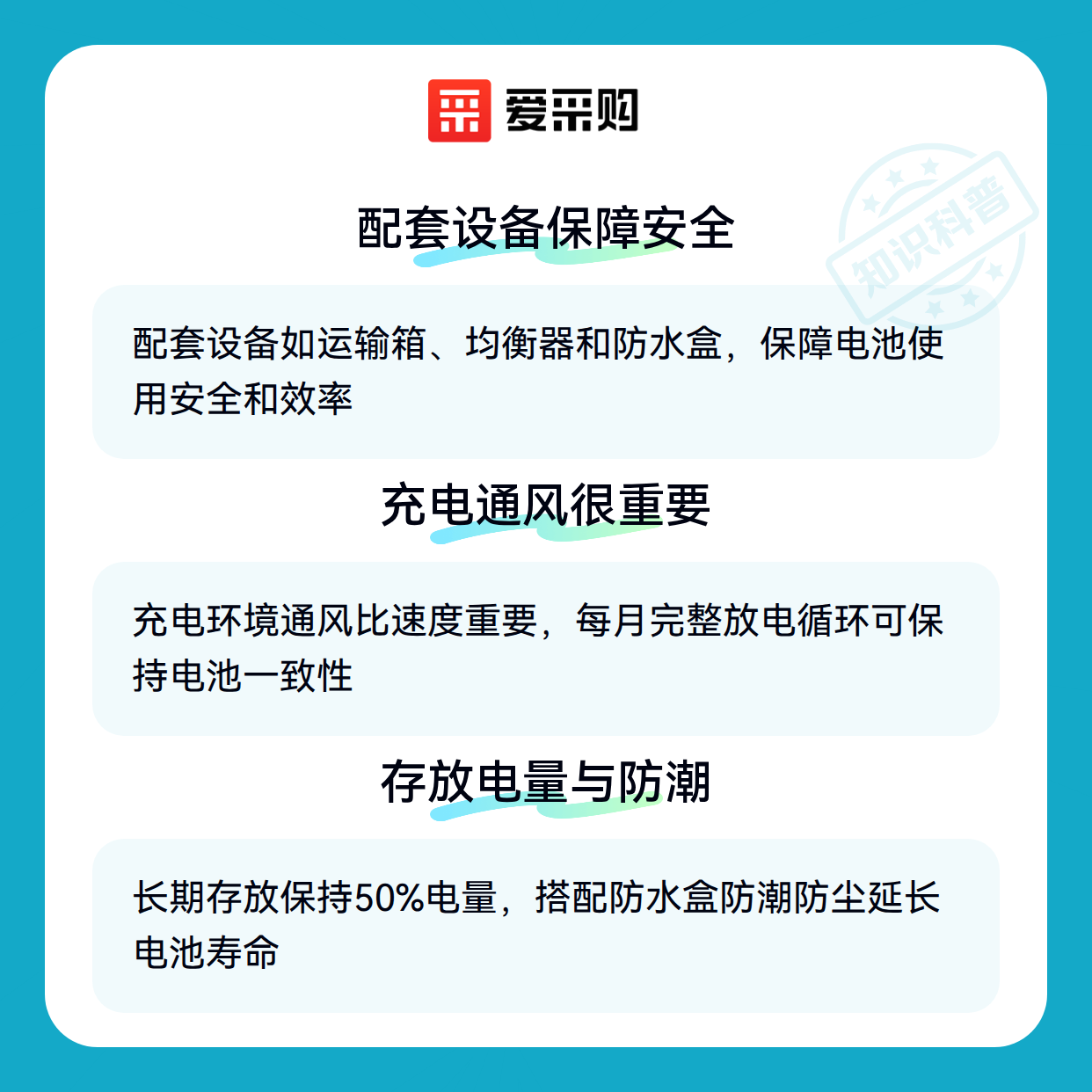 爱采购

配套设备保障安全

配套设备如运输箱、均衡器和防水盒，保障电池使用安全和效率

充电通风很重要

充电环境通风比速度重要，每月完整放电循环可保持电池一致性

存放电量与防潮

长期存放保持50%电量，搭配防水盒防潮防尘延长电池寿命

知识科普